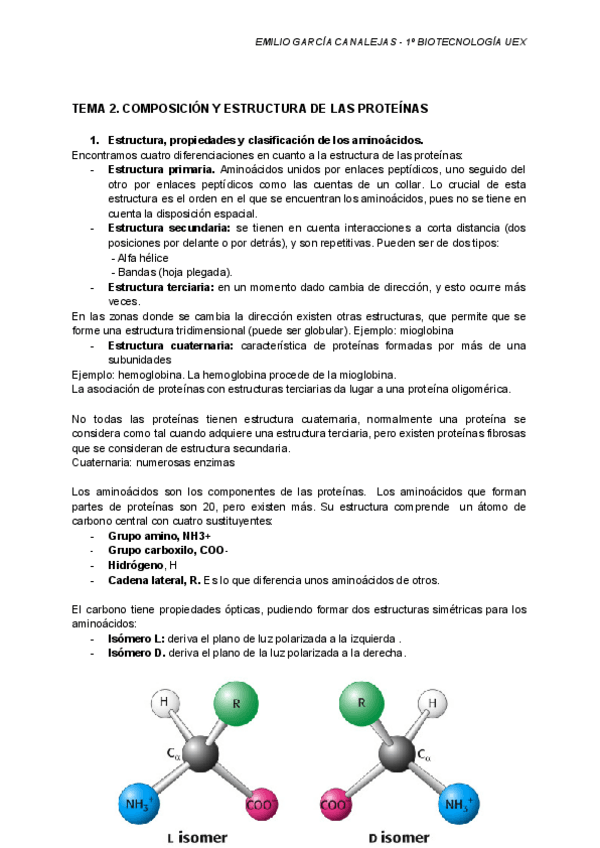 EMILIO GARCÍA CANALEJAS - 1º BIOTECNOLOGÍA UEX

TEMA 2. COMPOSICIÓN Y ESTRUCTURA DE LAS PROTEÍNAS

1. Estructura, propiedades y clasificación de los aminoácidos.

Encontramos cuatro diferenciaciones en cuanto a la estructura de las proteínas:

- Estructura primaria. Aminoácidos unidos por enlaces peptídicos, uno seguido del otro por enlaces peptídicos como las cuentas de un collar. Lo crucial de esta estructura es el orden en el que se encuentran los aminoácidos, pues no se tiene en cuenta la disposición espacial.
- Estructura secundaria: se tienen en cuenta interacciones a corta distancia (dos posiciones por delante o por detrás), y son repetitivas. Pueden ser de dos tipos:
 - Alfa hélice
 - Bandas (hoja plegada).
- Estructura terciaria: en un momento dado cambia de dirección, y esto ocurre más veces.

En las zonas donde se cambia la dirección existen otras estructuras, que permite que se forme una estructura tridimensional (puede ser globular). Ejemplo: mioglobina

- Estructura cuaternaria: característica de proteínas formadas por más de una subunidades

Ejemplo: hemoglobina. La hemoglobina procede de la mioglobina.
La asociación de proteínas con estructuras terciarias da lugar a una proteína oligomérica.

No todas las proteínas tienen estructura cuaternaria, normalmente una proteína se considera como tal cuando adquiere una estructura terciaria, pero existen proteínas fibrosas que se consideran de estructura secundaria.
Cuaternaria: numerosas enzimas

Los aminoácidos son los componentes de las proteínas. Los aminoácidos que forman partes de proteínas son 20, pero existen más. Su estructura comprende un átomo de carbono central con cuatro sustituyentes:

- Grupo amino, NH3+
- Grupo carboxilo, COO-
- Hidrógeno, H
- Cadena lateral, R. Es lo que diferencia unos aminoácidos de otros.

El carbono tiene propiedades ópticas, pudiendo formar dos estructuras simétricas para los aminoácidos:

- Isómero L: deriva el plano de luz polarizada a la izquierda .
- Isómero D. deriva el plano de la luz polarizada a la derecha.

H R $C_\alpha$ $NH_3^+$ $COO^-$
L isomer

R H $C_\alpha$ $COO^-$ $NH_3^+$
D isomer